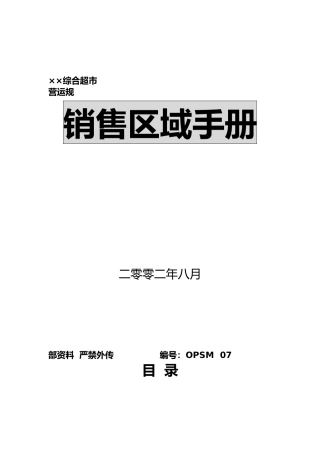 ××综合超市
营运规

销售区域手册

二零零二年八月

部资料 严禁外传　　　　编号：OPSM 07

目 录